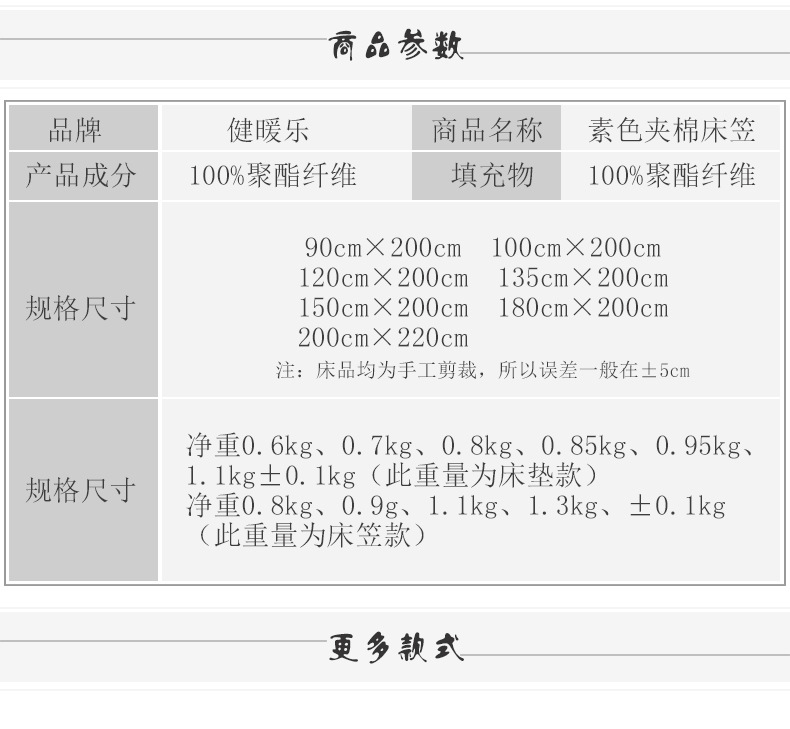 商品参数

| 品牌 | 健暖乐 | 商品名称 | 素色夹棉床笠 |
|---|---|---|---|
| 产品成分 | 100%聚酯纤维 | 填充物 | 100%聚酯纤维 |
| 规格尺寸 | 90cm×200cm 100cm×200cm 120cm×200cm 135cm×200cm 150cm×200cm 180cm×200cm 200cm×220cm 注：床品均为手工剪裁，所以误差一般在±5cm | | |
| 规格尺寸 | 净重0.6kg、0.7kg、0.8kg、0.85kg、0.95kg、1.1kg±0.1kg（此重量为床垫款） 净重0.8kg、0.9g、1.1kg、1.3kg、±0.1kg（此重量为床笠款） | | |

更多款式